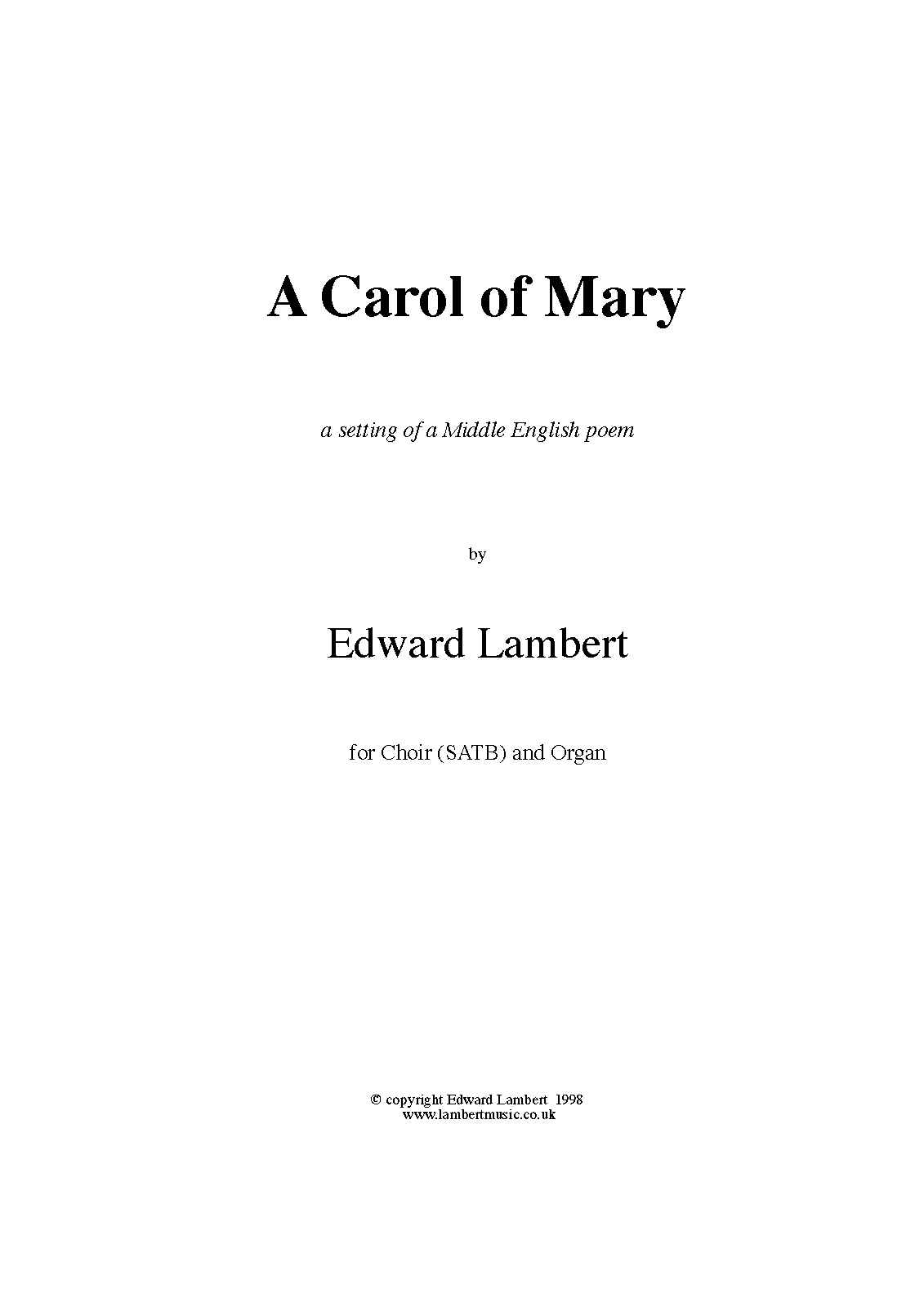 A Carol of Mary

a setting of a Middle English poem

by

Edward Lambert

for Choir (SATB) and Organ

© copyright Edward Lambert 1998
www.lambertmusic.co.uk